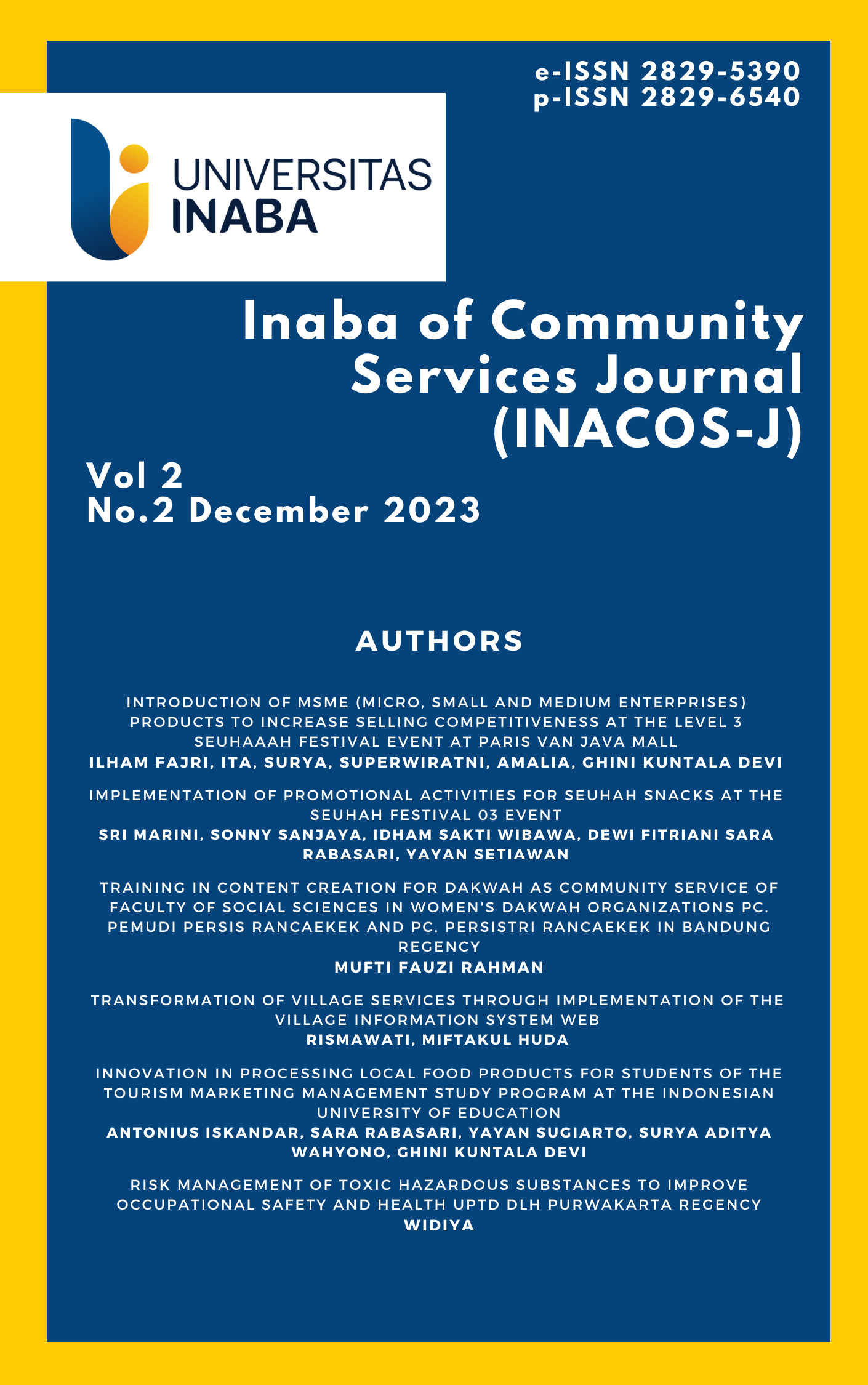 e-ISSN 2829-5390
p-ISSN 2829-6540

UNIVERSITAS
INABA

Inaba of Community Services Journal (INACOS-J)

Vol 2
No.2 December 2023

AUTHORS

INTRODUCTION OF MSME (MICRO, SMALL AND MEDIUM ENTERPRISES) PRODUCTS TO INCREASE SELLING COMPETITIVENESS AT THE LEVEL 3 SEUHAAAH FESTIVAL EVENT AT PARIS VAN JAVA MALL
ILHAM FAJRI, ITA, SURYA, SUPERWIRATNI, AMALIA, GHINI KUNTALA DEVI

IMPLEMENTATION OF PROMOTIONAL ACTIVITIES FOR SEUHAH SNACKS AT THE SEUHAH FESTIVAL 03 EVENT
SRI MARINI, SONNY SANJAYA, IDHAM SAKTI WIBAWA, DEWI FITRIANI SARA RABASARI, YAYAN SETIAWAN

TRAINING IN CONTENT CREATION FOR DAKWAH AS COMMUNITY SERVICE OF FACULTY OF SOCIAL SCIENCES IN WOMEN'S DAKWAH ORGANIZATIONS PC. PEMUDI PERSIS RANCAEKEK AND PC. PERSISTRI RANCAEKEK IN BANDUNG REGENCY
MUFTI FAUZI RAHMAN

TRANSFORMATION OF VILLAGE SERVICES THROUGH IMPLEMENTATION OF THE VILLAGE INFORMATION SYSTEM WEB
RISMAWATI, MIFTAKUL HUDA

INNOVATION IN PROCESSING LOCAL FOOD PRODUCTS FOR STUDENTS OF THE TOURISM MARKETING MANAGEMENT STUDY PROGRAM AT THE INDONESIAN UNIVERSITY OF EDUCATION
ANTONIUS ISKANDAR, SARA RABASARI, YAYAN SUGIARTO, SURYA ADITYA WAHYONO, GHINI KUNTALA DEVI

RISK MANAGEMENT OF TOXIC HAZARDOUS SUBSTANCES TO IMPROVE OCCUPATIONAL SAFETY AND HEALTH UPTD DLH PURWAKARTA REGENCY
WIDIYA